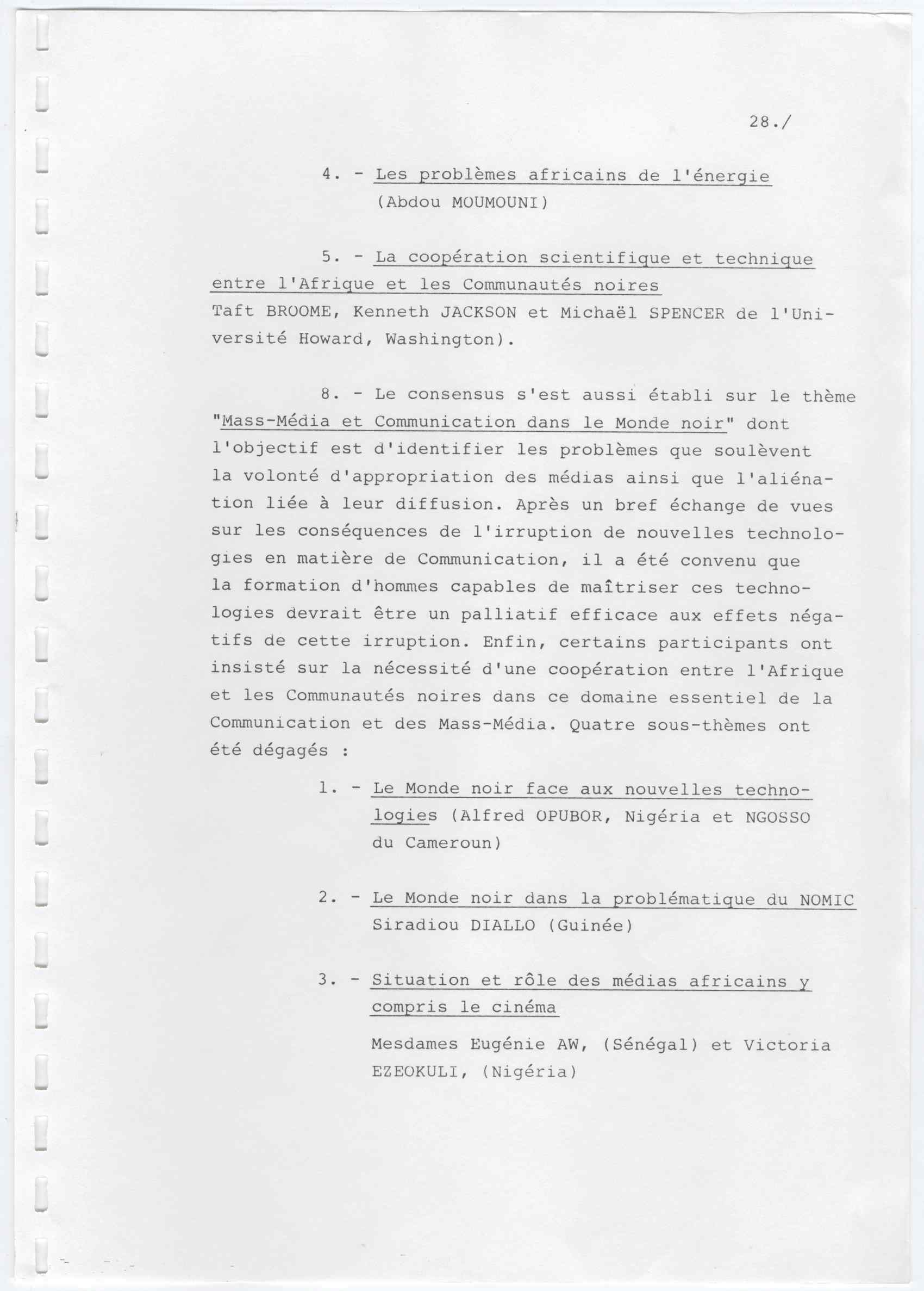 28./

4. - Les problèmes africains de l'énergie
(Abdou MOUMOUNI)

5. - La coopération scientifique et technique entre l'Afrique et les Communautés noires
Taft BROOME, Kenneth JACKSON et Michaël SPENCER de l'Université Howard, Washington).

8. - Le consensus s'est aussi établi sur le thème "Mass-Média et Communication dans le Monde noir" dont l'objectif est d'identifier les problèmes que soulèvent la volonté d'appropriation des médias ainsi que l'aliénation liée à leur diffusion. Après un bref échange de vues sur les conséquences de l'irruption de nouvelles technologies en matière de Communication, il a été convenu que la formation d'hommes capables de maîtriser ces technologies devrait être un palliatif efficace aux effets négatifs de cette irruption. Enfin, certains participants ont insisté sur la nécessité d'une coopération entre l'Afrique et les Communautés noires dans ce domaine essentiel de la Communication et des Mass-Média. Quatre sous-thèmes ont été dégagés :

1. - Le Monde noir face aux nouvelles technologies (Alfred OPUBOR, Nigéria et NGOSSO du Cameroun)

2. - Le Monde noir dans la problématique du NOMIC
Siradiou DIALLO (Guinée)

3. - Situation et rôle des médias africains y compris le cinéma

Mesdames Eugénie AW, (Sénégal) et Victoria EZEOKULI, (Nigéria)